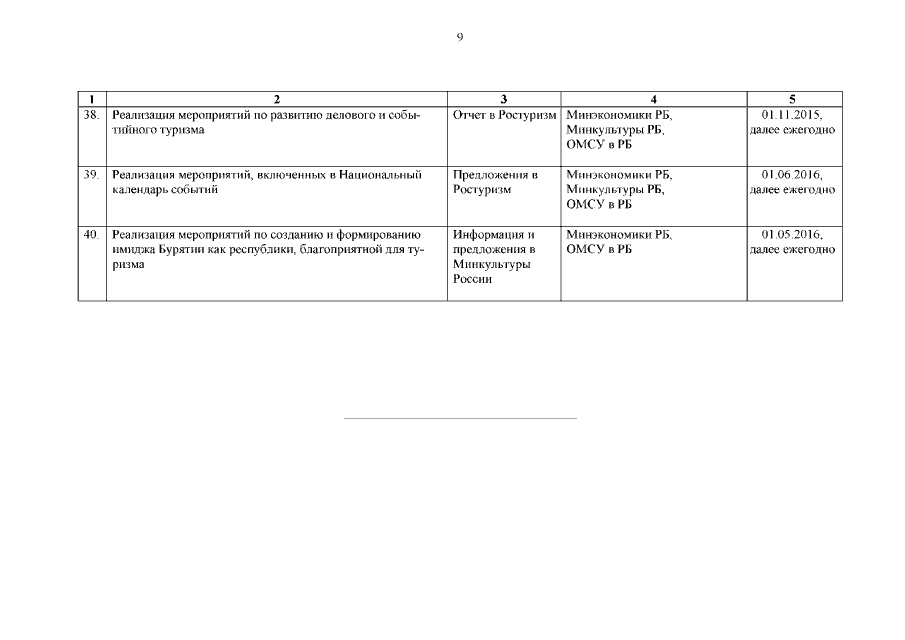 9

| 1 | 2 | 3 | 4 | 5 |
|---|---|---|---|---|
| 38. | Реализация мероприятий по развитию делового и событийного туризма | Отчет в Ростуризм | Минэкономики РБ, Минкультуры РБ, ОМСУ в РБ | 01.11.2015, далее ежегодно |
| 39. | Реализация мероприятий, включенных в Национальный календарь событий | Предложения в Ростуризм | Минэкономики РБ, Минкультуры РБ, ОМСУ в РБ | 01.06.2016, далее ежегодно |
| 40. | Реализация мероприятий по созданию и формированию имиджа Бурятии как республики, благоприятной для туризма | Информация и предложения в Минкультуры России | Минэкономики РБ, ОМСУ в РБ | 01.05.2016, далее ежегодно |